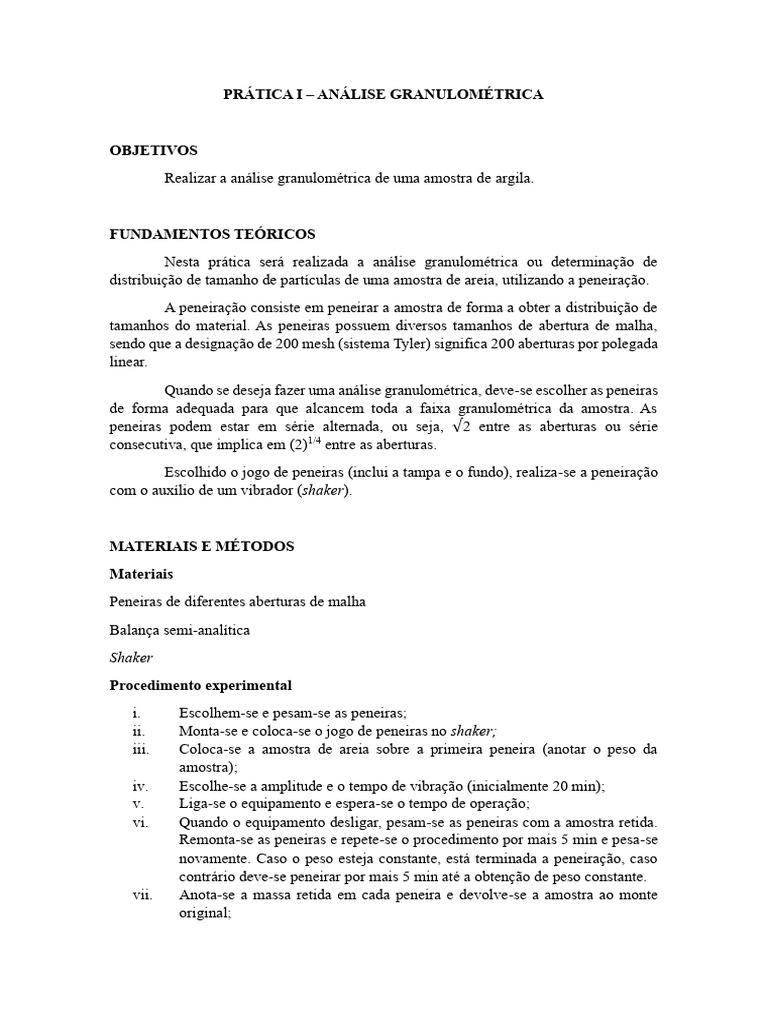 PRÁTICA I – ANÁLISE GRANULOMÉTRICA

OBJETIVOS

Realizar a análise granulométrica de uma amostra de argila.

FUNDAMENTOS TEÓRICOS

Nesta prática será realizada a análise granulométrica ou determinação de distribuição de tamanho de partículas de uma amostra de areia, utilizando a peneiração.

A peneiração consiste em peneirar a amostra de forma a obter a distribuição de tamanhos do material. As peneiras possuem diversos tamanhos de abertura de malha, sendo que a designação de 200 mesh (sistema Tyler) significa 200 aberturas por polegada linear.

Quando se deseja fazer uma análise granulométrica, deve-se escolher as peneiras de forma adequada para que alcancem toda a faixa granulométrica da amostra. As peneiras podem estar em série alternada, ou seja, $\sqrt{2}$ entre as aberturas ou série consecutiva, que implica em $(2)^{1/4}$ entre as aberturas.

Escolhido o jogo de peneiras (inclui a tampa e o fundo), realiza-se a peneiração com o auxílio de um vibrador (shaker).

MATERIAIS E MÉTODOS

Materiais

Peneiras de diferentes aberturas de malha

Balança semi-analítica

Shaker

Procedimento experimental

i. Escolhem-se e pesam-se as peneiras;
ii. Monta-se e coloca-se o jogo de peneiras no shaker;
iii. Coloca-se a amostra de areia sobre a primeira peneira (anotar o peso da amostra);
iv. Escolhe-se a amplitude e o tempo de vibração (inicialmente 20 min);
v. Liga-se o equipamento e espera-se o tempo de operação;
vi. Quando o equipamento desligar, pesam-se as peneiras com a amostra retida. Remonta-se as peneiras e repete-se o procedimento por mais 5 min e pesa-se novamente. Caso o peso esteja constante, está terminada a peneiração, caso contrário deve-se peneirar por mais 5 min até a obtenção de peso constante.
vii. Anota-se a massa retida em cada peneira e devolve-se a amostra ao monte original;